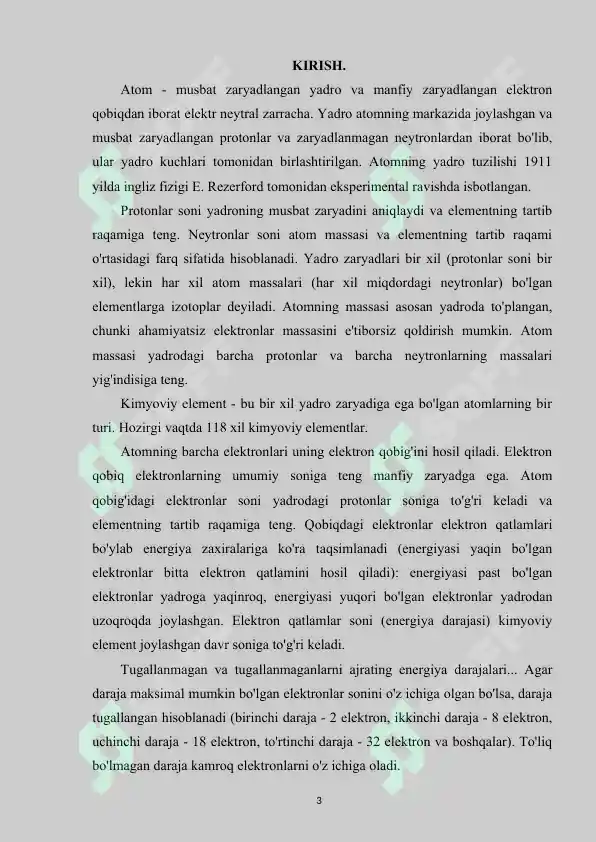 KIRISH.

Atom - musbat zaryadlangan yadro va manfiy zaryadlangan elektron qobiqdan iborat elektr neytral zarracha. Yadro atomning markazida joylashgan va musbat zaryadlangan protonlar va zaryadlanmagan neytronlardan iborat bo'lib, ular yadro kuchlari tomonidan birlashtirilgan. Atomning yadro tuzilishi 1911 yilda ingliz fizigi E. Rezerford tomonidan eksperimental ravishda isbotlangan.

Protonlar soni yadroning musbat zaryadini aniqlaydi va elementning tartib raqamiga teng. Neytronlar soni atom massasi va elementning tartib raqami o'rtasidagi farq sifatida hisoblanadi. Yadro zaryadlari bir xil (protonlar soni bir xil), lekin har xil atom massalari (har xil miqdordagi neytronlar) bo'lgan elementlarga izotoplar deyiladi. Atomning massasi asosan yadroda to'plangan, chunki ahamiyatsiz elektronlar massasini e'tiborsiz qoldirish mumkin. Atom massasi yadrodagi barcha protonlar va barcha neytronlarning massalari yig'indisiga teng.

Kimyoviy element - bu bir xil yadro zaryadiga ega bo'lgan atomlarning bir turi. Hozirgi vaqtda 118 xil kimyoviy elementlar.

Atomning barcha elektronlari uning elektron qobig'ini hosil qiladi. Elektron qobiq elektronlarning umumiy soniga teng manfiy zaryadga ega. Atom qobig'idagi elektronlar soni yadrodagi protonlar soniga to'g'ri keladi va elementning tartib raqamiga teng. Qobiqdagi elektronlar elektron qatlamlari bo'ylab energiya zaxiralariga ko'ra taqsimlanadi (energiyasi yaqin bo'lgan elektronlar bitta elektron qatlamini hosil qiladi): energiyasi past bo'lgan elektronlar yadroga yaqinroq, energiyasi yuqori bo'lgan elektronlar yadrodan uzoqroqda joylashgan. Elektron qatlamlar soni (energiya darajasi) kimyoviy element joylashgan davr soniga to'g'ri keladi.

Tugallanmagan va tugallanmaganlarni ajrating energiya darajalari... Agar daraja maksimal mumkin bo'lgan elektronlar sonini o'z ichiga olgan bo'lsa, daraja tugallangan hisoblanadi (birinchi daraja - 2 elektron, ikkinchi daraja - 8 elektron, uchinchi daraja - 18 elektron, to'rtinchi daraja - 32 elektron va boshqalar). To'liq bo'lmagan daraja kamroq elektronlarni o'z ichiga oladi.

3